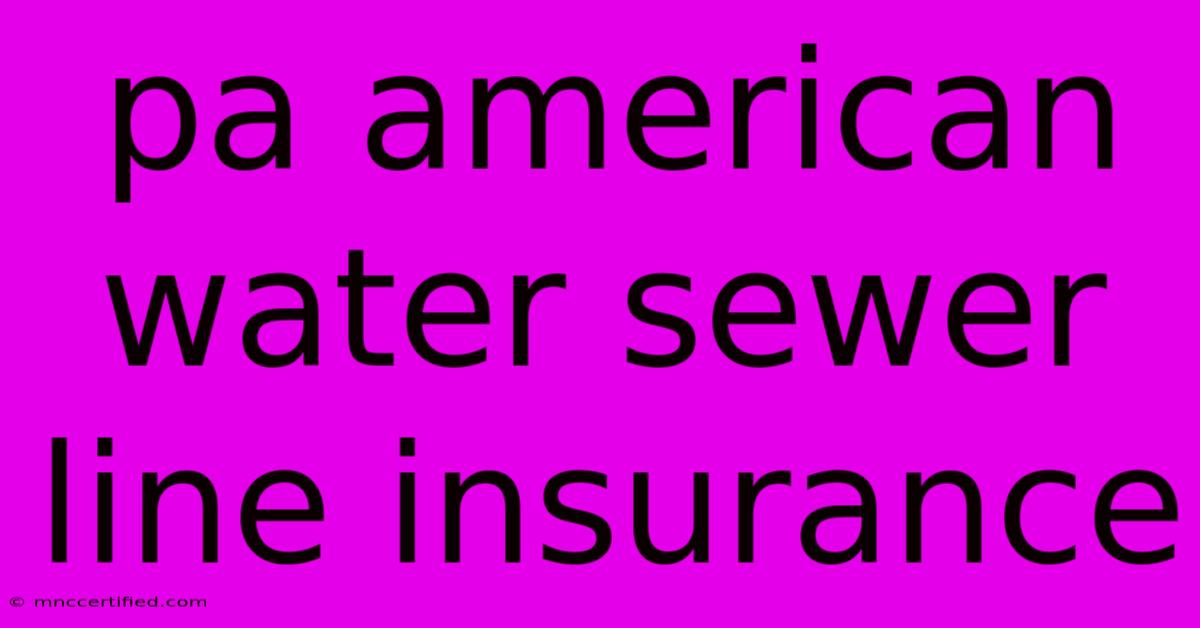 pa american water sewer line insurance

© mnccertified.com